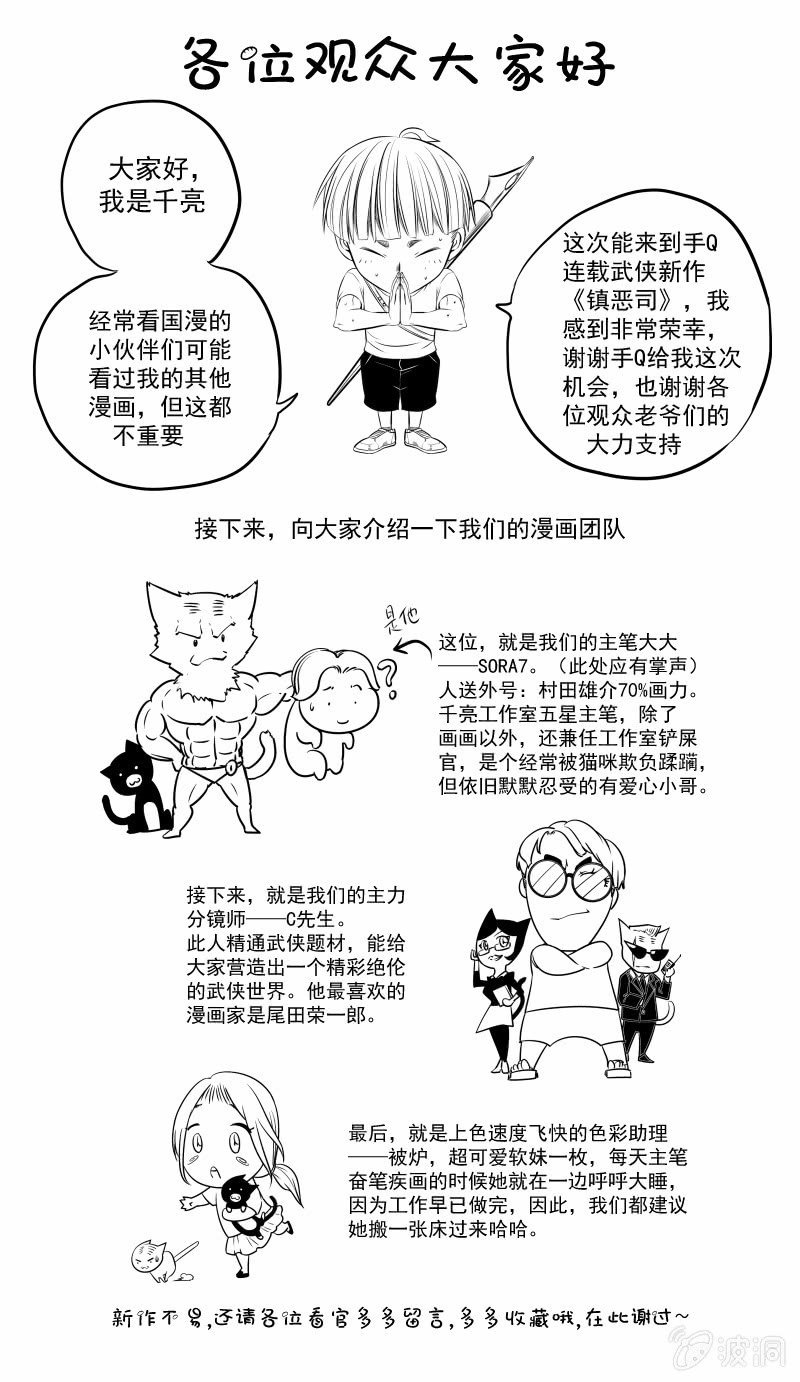 各位观众大家好

大家好，我是千亮

经常看国漫的小伙伴们可能看过我的其他漫画，但这都不重要

这次能来到手Q连载武侠新作《镇恶司》，我感到非常荣幸，谢谢手Q给我这次机会，也谢谢各位观众老爷们的大力支持

接下来，向大家介绍一下我们的漫画团队

是他

这位，就是我们的主笔大大——SORA7。（此处应有掌声）人送外号：村田雄介70%画力。千亮工作室五星主笔，除了画画以外，还兼任工作室铲屎官，是个经常被猫咪欺负蹂躏，但依旧默默忍受的有爱心小哥。

接下来，就是我们的主力分镜师——C先生。此人精通武侠题材，能给大家营造出一个精彩绝伦的武侠世界。他最喜欢的漫画家是尾田荣一郎。

最后，就是上色速度飞快的色彩助理——被炉，超可爱软妹一枚，每天主笔奋笔疾画的时候她就在一边呼呼大睡，因为工作早已做完，因此，我们都建议她搬一张床过来哈哈。

新作不易，还请各位看官多多留言，多多收藏哦，在此谢过~

波洞